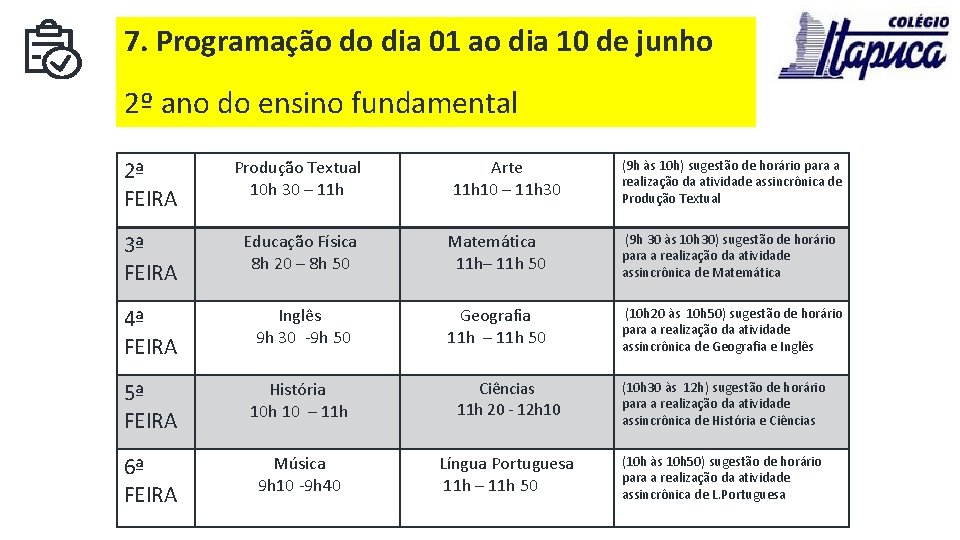 7. Programação do dia 01 ao dia 10 de junho

2º ano do ensino fundamental

COLÉGIO Itapuca

| | | | |
|---|---|---|---|
| 2ª FEIRA | Produção Textual 10h 30 – 11h | Arte 11h10 – 11h30 | (9h às 10h) sugestão de horário para a realização da atividade assincrônica de Produção Textual |
| 3ª FEIRA | Educação Física 8h 20 – 8h 50 | Matemática 11h– 11h 50 | (9h 30 às 10h30) sugestão de horário para a realização da atividade assincrônica de Matemática |
| 4ª FEIRA | Inglês 9h 30 -9h 50 | Geografia 11h – 11h 50 | (10h20 às 10h50) sugestão de horário para a realização da atividade assincrônica de Geografia e Inglês |
| 5ª FEIRA | História 10h 10 – 11h | Ciências 11h 20 - 12h10 | (10h30 às 12h) sugestão de horário para a realização da atividade assincrônica de História e Ciências |
| 6ª FEIRA | Música 9h10 -9h40 | Língua Portuguesa 11h – 11h 50 | (10h às 10h50) sugestão de horário para a realização da atividade assincrônica de L.Portuguesa |